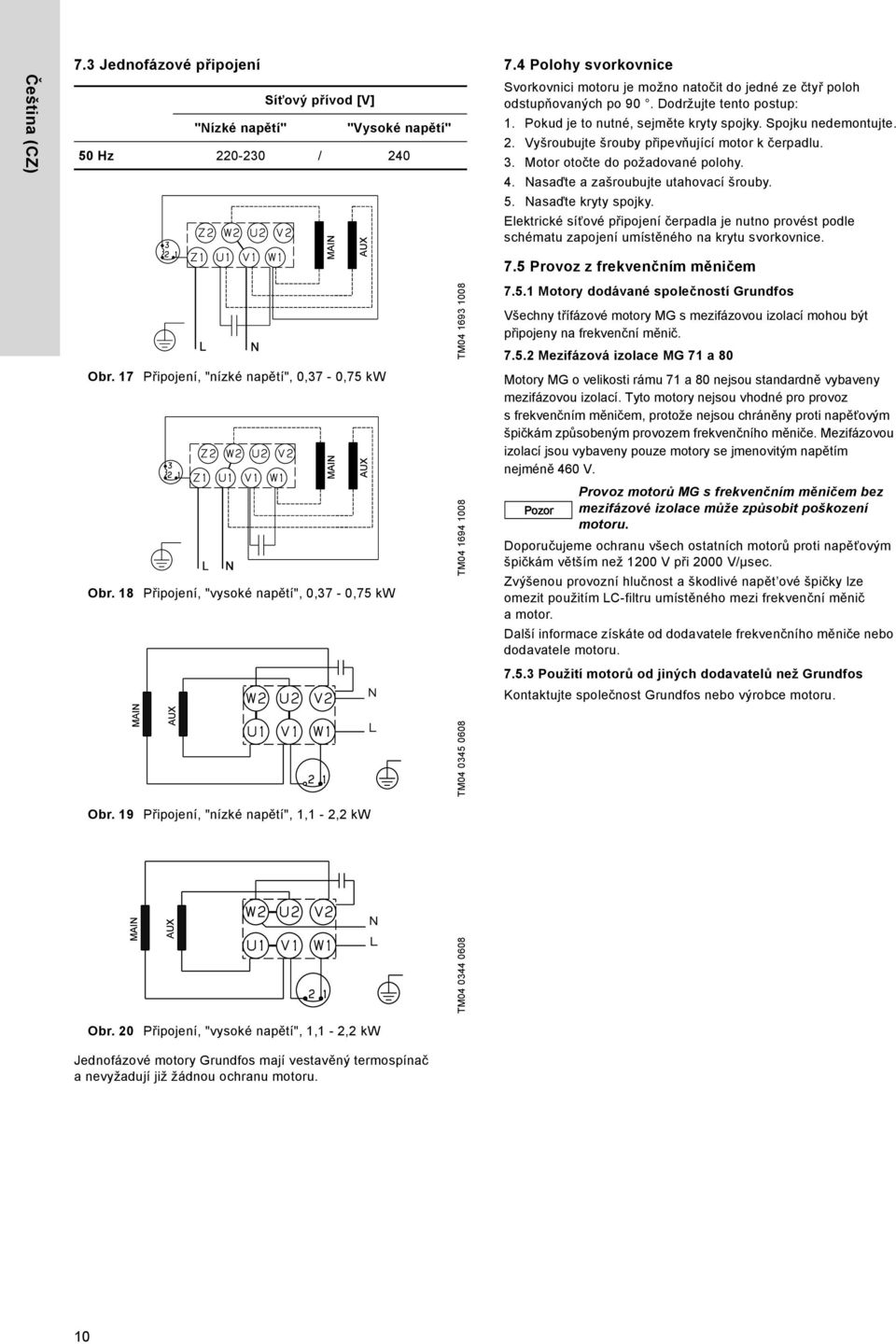 Čeština (CZ)

7.3 Jednofázové připojení

| | Síťový přívod [V] | | |
|---|---|---|---|
| | "Nízké napětí" | | "Vysoké napětí" |
| 50 Hz | 220-230 | / | 240 |

3 2 1 Z2 W2 U2 V2 Z1 U1 V1 W1 MAIN AUX L N

TM04 1693 1008

Obr. 17 Připojení, "nízké napětí", 0,37 - 0,75 kW

3 2 1 Z2 W2 U2 V2 Z1 U1 V1 W1 MAIN AUX L N

TM04 1694 1008

Obr. 18 Připojení, "vysoké napětí", 0,37 - 0,75 kW

MAIN AUX W2 U2 V2 U1 V1 W1 N L 2 1

TM04 0345 0608

Obr. 19 Připojení, "nízké napětí", 1,1 - 2,2 kW

MAIN AUX W2 U2 V2 U1 V1 W1 N L 2 1

TM04 0344 0608

Obr. 20 Připojení, "vysoké napětí", 1,1 - 2,2 kW

Jednofázové motory Grundfos mají vestavěný termospínač a nevyžadují již žádnou ochranu motoru.

7.4 Polohy svorkovnice

Svorkovnici motoru je možno natočit do jedné ze čtyř poloh odstupňovaných po 90 °. Dodržujte tento postup:

1. Pokud je to nutné, sejměte kryty spojky. Spojku nedemontujte.
2. Vyšroubujte šrouby připevňující motor k čerpadlu.
3. Motor otočte do požadované polohy.
4. Nasaďte a zašroubujte utahovací šrouby.
5. Nasaďte kryty spojky.

Elektrické síťové připojení čerpadla je nutno provést podle schématu zapojení umístěného na krytu svorkovnice.

7.5 Provoz z frekvenčním měničem

7.5.1 Motory dodávané společností Grundfos

Všechny třífázové motory MG s mezifázovou izolací mohou být připojeny na frekvenční měnič.

7.5.2 Mezifázová izolace MG 71 a 80

Motory MG o velikosti rámu 71 a 80 nejsou standardně vybaveny mezifázovou izolací. Tyto motory nejsou vhodné pro provoz s frekvenčním měničem, protože nejsou chráněny proti napěťovým špičkám způsobeným provozem frekvenčního měniče. Mezifázovou izolací jsou vybaveny pouze motory se jmenovitým napětím nejméně 460 V.

Pozor

Provoz motorů MG s frekvenčním měničem bez mezifázové izolace může způsobit poškození motoru.

Doporučujeme ochranu všech ostatních motorů proti napěťovým špičkám větším než 1200 V při 2000 V/μsec.

Zvýšenou provozní hlučnost a škodlivé napěťové špičky lze omezit použitím LC-filtru umístěného mezi frekvenční měnič a motor.

Další informace získáte od dodavatele frekvenčního měniče nebo dodavatele motoru.

7.5.3 Použití motorů od jiných dodavatelů než Grundfos

Kontaktujte společnost Grundfos nebo výrobce motoru.

10